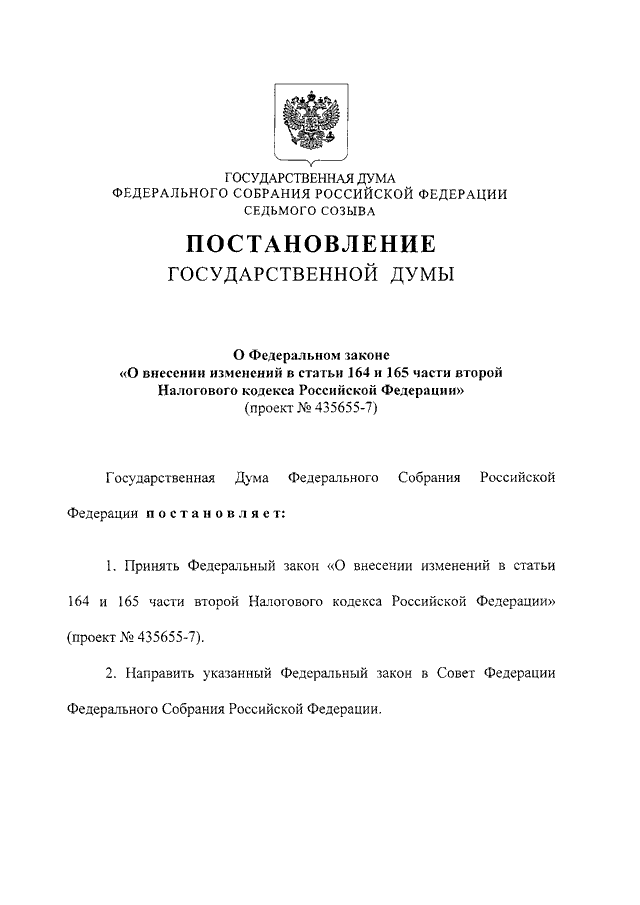 ГОСУДАРСТВЕННАЯ ДУМА
ФЕДЕРАЛЬНОГО СОБРАНИЯ РОССИЙСКОЙ ФЕДЕРАЦИИ
СЕДЬМОГО СОЗЫВА

ПОСТАНОВЛЕНИЕ
ГОСУДАРСТВЕННОЙ ДУМЫ

О Федеральном законе
«О внесении изменений в статьи 164 и 165 части второй Налогового кодекса Российской Федерации»
(проект № 435655-7)

Государственная Дума Федерального Собрания Российской Федерации постановляет:

1. Принять Федеральный закон «О внесении изменений в статьи 164 и 165 части второй Налогового кодекса Российской Федерации» (проект № 435655-7).

2. Направить указанный Федеральный закон в Совет Федерации Федерального Собрания Российской Федерации.